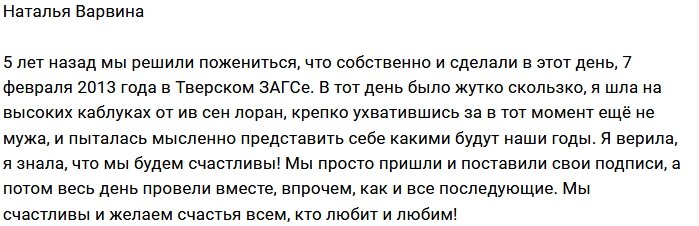 Наталья Варвина

5 лет назад мы решили пожениться, что собственно и сделали в этот день, 7 февраля 2013 года в Тверском ЗАГСе. В тот день было жутко скользко, я шла на высоких каблуках от ив сен лоран, крепко ухватившись за в тот момент ещё не мужа, и пыталась мысленно представить себе какими будут наши годы. Я верила, я знала, что мы будем счастливы! Мы просто пришли и поставили свои подписи, а потом весь день провели вместе, впрочем, как и все последующие. Мы счастливы и желаем счастья всем, кто любит и любим!